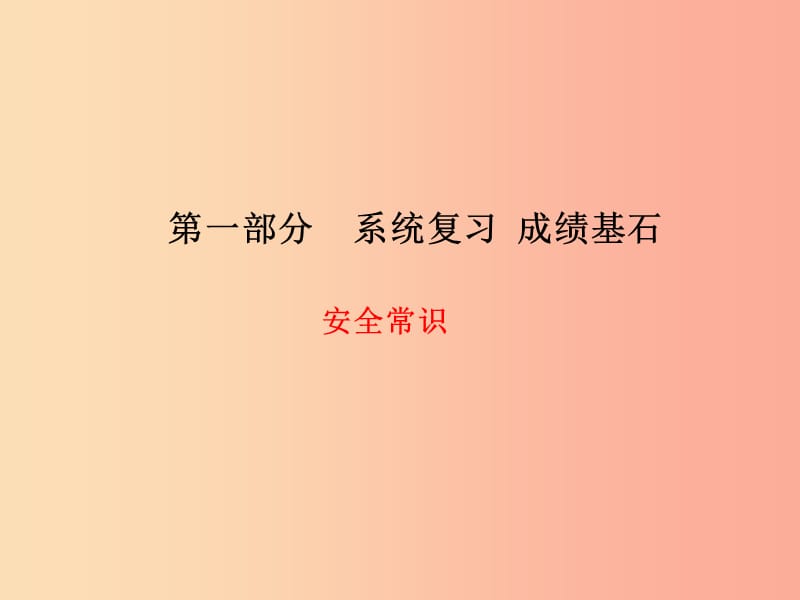 第一部分　系统复习 成绩基石

安全常识